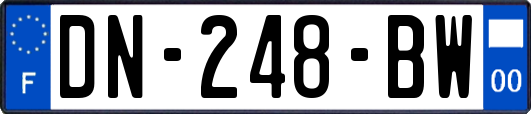 F
DN-248-BW
00